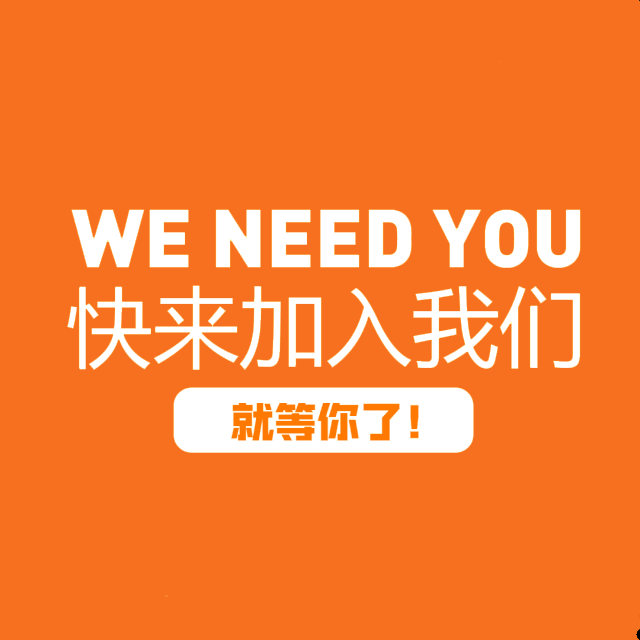 WE NEED YOU
快来加入我们
就等你了！